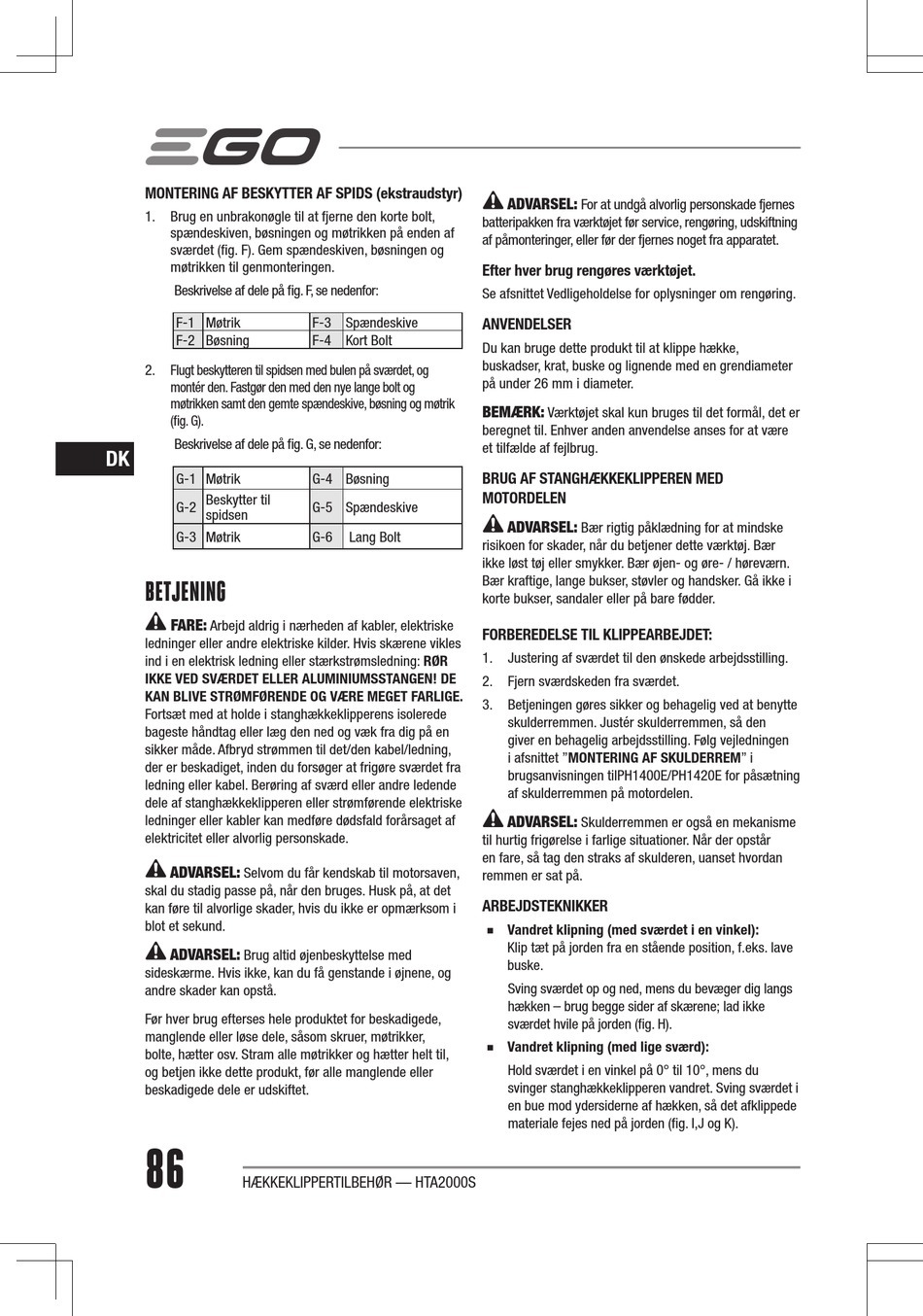 EGO

MONTERING AF BESKYTTER AF SPIDS (ekstraudstyr)

1. Brug en unbrakonøgle til at fjerne den korte bolt, spændeskiven, bøsningen og møtrikken på enden af sværdet (fig. F). Gem spændeskiven, bøsningen og møtrikken til genmonteringen.

Beskrivelse af dele på fig. F, se nedenfor:

| F-1 | Møtrik | F-3 | Spændeskive |
|---|---|---|---|
| F-2 | Bøsning | F-4 | Kort Bolt |

2. Flugt beskytteren til spidsen med bulen på sværdet, og montér den. Fastgør den med den nye lange bolt og møtrikken samt den gemte spændeskive, bøsning og møtrik (fig. G).

Beskrivelse af dele på fig. G, se nedenfor:

| G-1 | Møtrik | G-4 | Bøsning |
|---|---|---|---|
| G-2 | Beskytter til spidsen | G-5 | Spændeskive |
| G-3 | Møtrik | G-6 | Lang Bolt |

DK

BETJENING

FARE: Arbejd aldrig i nærheden af kabler, elektriske ledninger eller andre elektriske kilder. Hvis skærene vikles ind i en elektrisk ledning eller stærkstrømsledning: RØR IKKE VED SVÆRDET ELLER ALUMINIUMSSTANGEN! DE KAN BLIVE STRØMFØRENDE OG VÆRE MEGET FARLIGE. Fortsæt med at holde i stanghækkeklipperens isolerede bageste håndtag eller læg den ned og væk fra dig på en sikker måde. Afbryd strømmen til det/den kabel/ledning, der er beskadiget, inden du forsøger at frigøre sværdet fra ledning eller kabel. Berøring af sværd eller andre ledende dele af stanghækkeklipperen eller strømførende elektriske ledninger eller kabler kan medføre dødsfald forårsaget af elektricitet eller alvorlig personskade.

ADVARSEL: Selvom du får kendskab til motorsaven, skal du stadig passe på, når den bruges. Husk på, at det kan føre til alvorlige skader, hvis du ikke er opmærksom i blot et sekund.

ADVARSEL: Brug altid øjenbeskyttelse med sideskærme. Hvis ikke, kan du få genstande i øjnene, og andre skader kan opstå.

Før hver brug efterses hele produktet for beskadigede, manglende eller løse dele, såsom skruer, møtrikker, bolte, hætter osv. Stram alle møtrikker og hætter helt til, og betjen ikke dette produkt, før alle manglende eller beskadigede dele er udskiftet.

ADVARSEL: For at undgå alvorlig personskade fjernes batteripakken fra værktøjet før service, rengøring, udskiftning af påmonteringer, eller før der fjernes noget fra apparatet.

Efter hver brug rengøres værktøjet.

Se afsnittet Vedligeholdelse for oplysninger om rengøring.

ANVENDELSER

Du kan bruge dette produkt til at klippe hække, buskadser, krat, buske og lignende med en grendiameter på under 26 mm i diameter.

BEMÆRK: Værktøjet skal kun bruges til det formål, det er beregnet til. Enhver anden anvendelse anses for at være et tilfælde af fejlbrug.

BRUG AF STANGHÆKKEKLIPPEREN MED MOTORDELEN

ADVARSEL: Bær rigtig påklædning for at mindske risikoen for skader, når du betjener dette værktøj. Bær ikke løst tøj eller smykker. Bær øjen- og øre- / høreværn. Bær kraftige, lange bukser, støvler og handsker. Gå ikke i korte bukser, sandaler eller på bare fødder.

FORBEREDELSE TIL KLIPPEARBEJDET:

1. Justering af sværdet til den ønskede arbejdsstilling.

2. Fjern sværdskeden fra sværdet.

3. Betjeningen gøres sikker og behagelig ved at benytte skulderremmen. Justér skulderremmen, så den giver en behagelig arbejdsstilling. Følg vejledningen i afsnittet "MONTERING AF SKULDERREM" i brugsanvisningen tilPH1400E/PH1420E for påsætning af skulderremmen på motordelen.

ADVARSEL: Skulderremmen er også en mekanisme til hurtig frigørelse i farlige situationer. Når der opstår en fare, så tag den straks af skulderen, uanset hvordan remmen er sat på.

ARBEJDSTEKNIKKER

■ Vandret klipning (med sværdet i en vinkel): Klip tæt på jorden fra en stående position, f.eks. lave buske.

Sving sværdet op og ned, mens du bevæger dig langs hækken – brug begge sider af skærene; lad ikke sværdet hvile på jorden (fig. H).

■ Vandret klipning (med lige sværd):

Hold sværdet i en vinkel på 0° til 10°, mens du svinger stanghækkeklipperen vandret. Sving sværdet i en bue mod ydersiderne af hækken, så det afklippede materiale fejes ned på jorden (fig. I,J og K).

86

HÆKKEKLIPPERTILBEHØR — HTA2000S